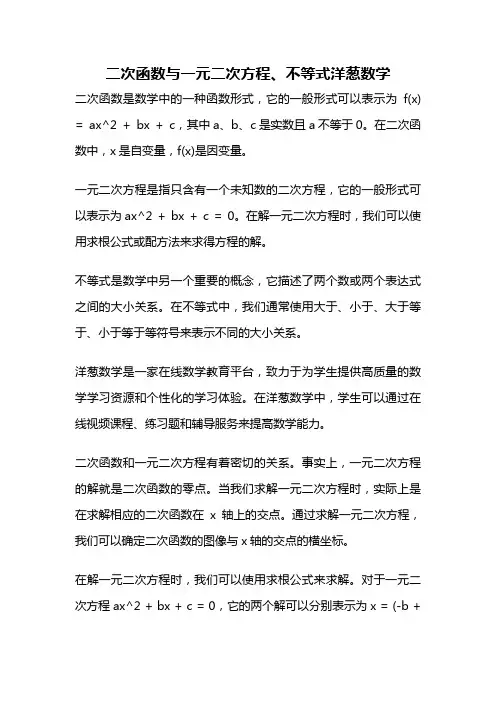 二次函数与一元二次方程、不等式洋葱数学

二次函数是数学中的一种函数形式，它的一般形式可以表示为 f(x) = ax^2 + bx + c，其中 a、b、c 是实数且 a 不等于 0。在二次函数中，x 是自变量，f(x)是因变量。

一元二次方程是指只含有一个未知数的二次方程，它的一般形式可以表示为 ax^2 + bx + c = 0。在解一元二次方程时，我们可以使用求根公式或配方法来求得方程的解。

不等式是数学中另一个重要的概念，它描述了两个数或两个表达式之间的大小关系。在不等式中，我们通常使用大于、小于、大于等于、小于等于等符号来表示不同的大小关系。

洋葱数学是一家在线数学教育平台，致力于为学生提供高质量的数学学习资源和个性化的学习体验。在洋葱数学中，学生可以通过在线视频课程、练习题和辅导服务来提高数学能力。

二次函数和一元二次方程有着密切的关系。事实上，一元二次方程的解就是二次函数的零点。当我们求解一元二次方程时，实际上是在求解相应的二次函数在 x 轴上的交点。通过求解一元二次方程，我们可以确定二次函数的图像与 x 轴的交点的横坐标。

在解一元二次方程时，我们可以使用求根公式来求解。对于一元二次方程 ax^2 + bx + c = 0，它的两个解可以分别表示为 x = (-b +